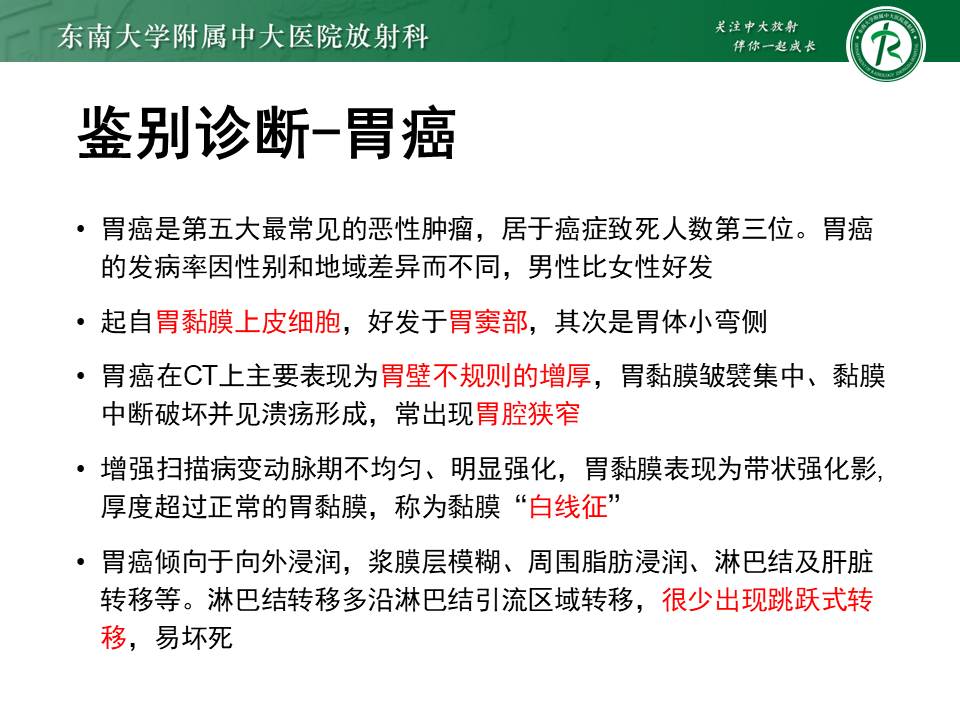 东南大学附属中大医院放射科

关注中大放射
伴你一起成长

鉴别诊断-胃癌

• 胃癌是第五大最常见的恶性肿瘤，居于癌症致死人数第三位。胃癌的发病率因性别和地域差异而不同，男性比女性好发

• 起自胃黏膜上皮细胞，好发于胃窦部，其次是胃体小弯侧

• 胃癌在CT上主要表现为胃壁不规则的增厚，胃黏膜皱襞集中、黏膜中断破坏并见溃疡形成，常出现胃腔狭窄

• 增强扫描病变动脉期不均匀、明显强化，胃黏膜表现为带状强化影，厚度超过正常的胃黏膜，称为黏膜“白线征”

• 胃癌倾向于向外浸润，浆膜层模糊、周围脂肪浸润、淋巴结及肝脏转移等。淋巴结转移多沿淋巴结引流区域转移，很少出现跳跃式转移，易坏死